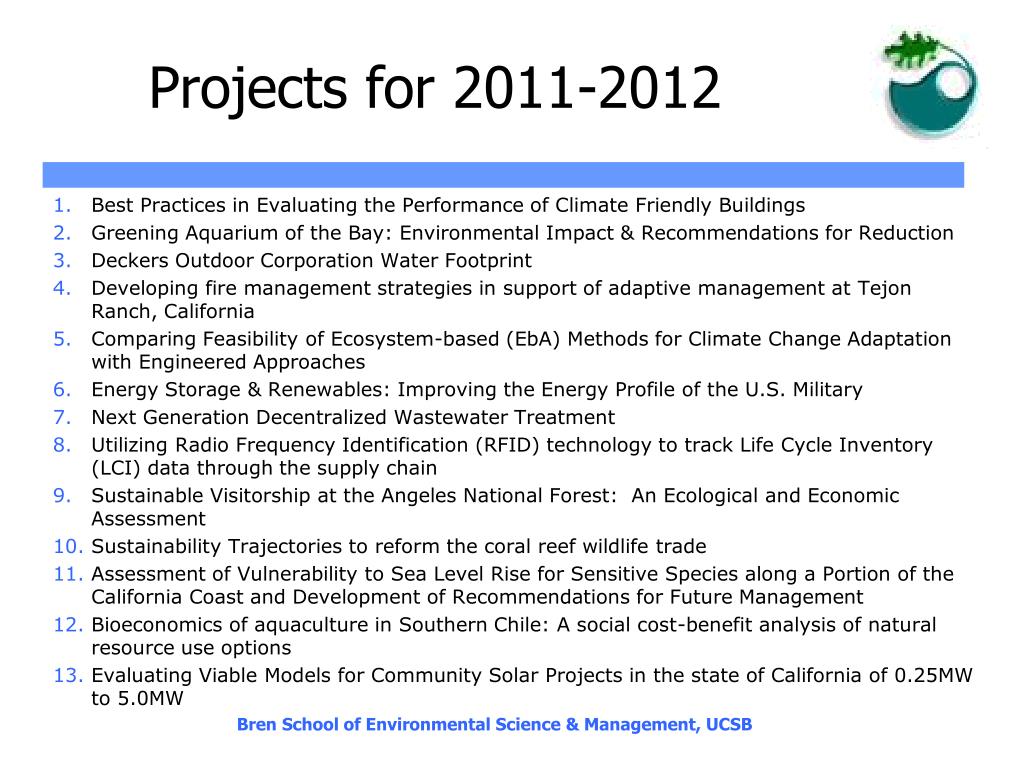 Projects for 2011-2012

1. Best Practices in Evaluating the Performance of Climate Friendly Buildings
2. Greening Aquarium of the Bay: Environmental Impact & Recommendations for Reduction
3. Deckers Outdoor Corporation Water Footprint
4. Developing fire management strategies in support of adaptive management at Tejon Ranch, California
5. Comparing Feasibility of Ecosystem-based (EbA) Methods for Climate Change Adaptation with Engineered Approaches
6. Energy Storage & Renewables: Improving the Energy Profile of the U.S. Military
7. Next Generation Decentralized Wastewater Treatment
8. Utilizing Radio Frequency Identification (RFID) technology to track Life Cycle Inventory (LCI) data through the supply chain
9. Sustainable Visitorship at the Angeles National Forest: An Ecological and Economic Assessment
10. Sustainability Trajectories to reform the coral reef wildlife trade
11. Assessment of Vulnerability to Sea Level Rise for Sensitive Species along a Portion of the California Coast and Development of Recommendations for Future Management
12. Bioeconomics of aquaculture in Southern Chile: A social cost-benefit analysis of natural resource use options
13. Evaluating Viable Models for Community Solar Projects in the state of California of 0.25MW to 5.0MW

Bren School of Environmental Science & Management, UCSB